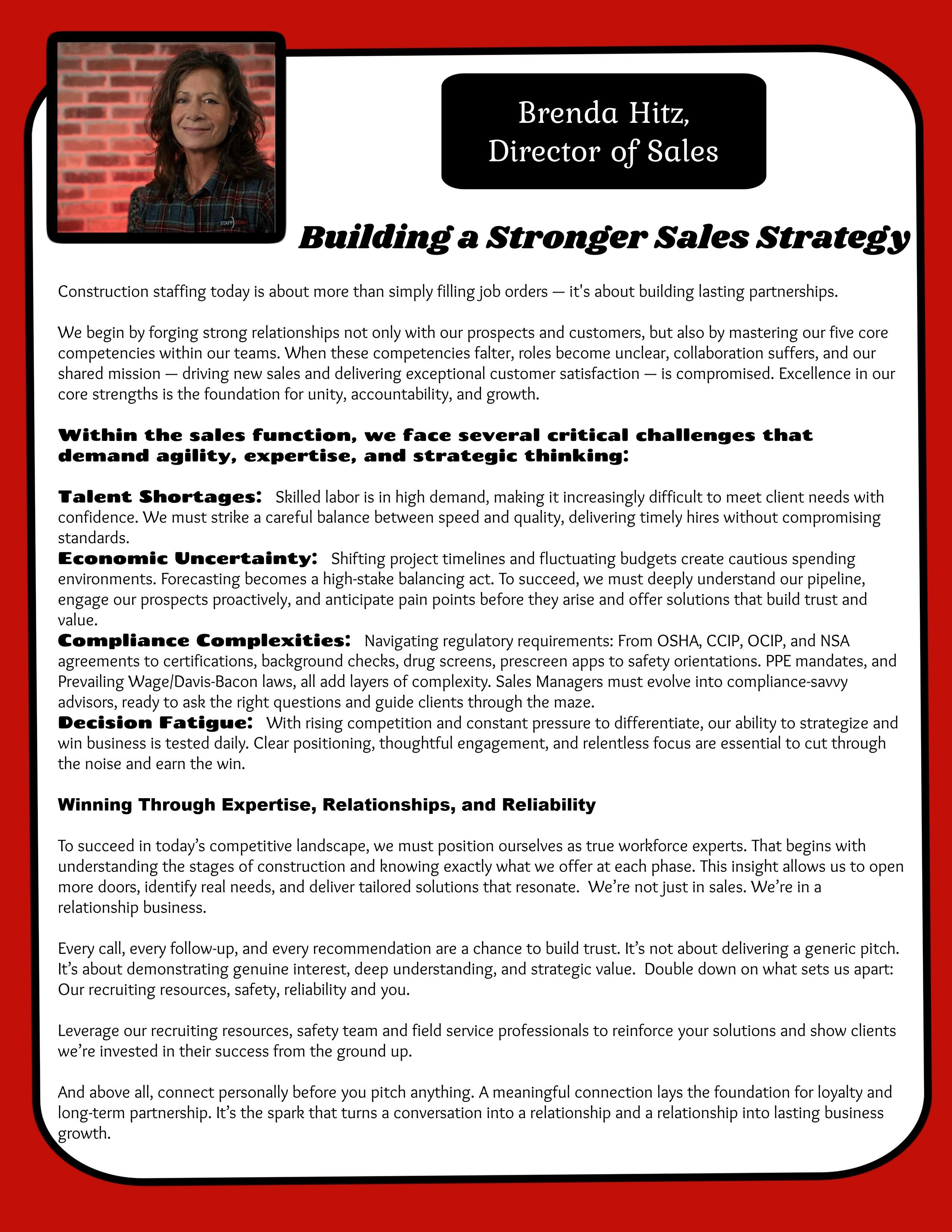 Brenda Hitz,
Director of Sales

Building a Stronger Sales Strategy

Construction staffing today is about more than simply filling job orders — it's about building lasting partnerships.

We begin by forging strong relationships not only with our prospects and customers, but also by mastering our five core competencies within our teams. When these competencies falter, roles become unclear, collaboration suffers, and our shared mission — driving new sales and delivering exceptional customer satisfaction — is compromised. Excellence in our core strengths is the foundation for unity, accountability, and growth.

Within the sales function, we face several critical challenges that demand agility, expertise, and strategic thinking:

Talent Shortages: Skilled labor is in high demand, making it increasingly difficult to meet client needs with confidence. We must strike a careful balance between speed and quality, delivering timely hires without compromising standards.
Economic Uncertainty: Shifting project timelines and fluctuating budgets create cautious spending environments. Forecasting becomes a high-stake balancing act. To succeed, we must deeply understand our pipeline, engage our prospects proactively, and anticipate pain points before they arise and offer solutions that build trust and value.
Compliance Complexities: Navigating regulatory requirements: From OSHA, CCIP, OCIP, and NSA agreements to certifications, background checks, drug screens, prescreen apps to safety orientations. PPE mandates, and Prevailing Wage/Davis-Bacon laws, all add layers of complexity. Sales Managers must evolve into compliance-savvy advisors, ready to ask the right questions and guide clients through the maze.
Decision Fatigue: With rising competition and constant pressure to differentiate, our ability to strategize and win business is tested daily. Clear positioning, thoughtful engagement, and relentless focus are essential to cut through the noise and earn the win.

Winning Through Expertise, Relationships, and Reliability

To succeed in today's competitive landscape, we must position ourselves as true workforce experts. That begins with understanding the stages of construction and knowing exactly what we offer at each phase. This insight allows us to open more doors, identify real needs, and deliver tailored solutions that resonate. We're not just in sales. We're in a relationship business.

Every call, every follow-up, and every recommendation are a chance to build trust. It's not about delivering a generic pitch. It's about demonstrating genuine interest, deep understanding, and strategic value. Double down on what sets us apart: Our recruiting resources, safety, reliability and you.

Leverage our recruiting resources, safety team and field service professionals to reinforce your solutions and show clients we're invested in their success from the ground up.

And above all, connect personally before you pitch anything. A meaningful connection lays the foundation for loyalty and long-term partnership. It's the spark that turns a conversation into a relationship and a relationship into lasting business growth.